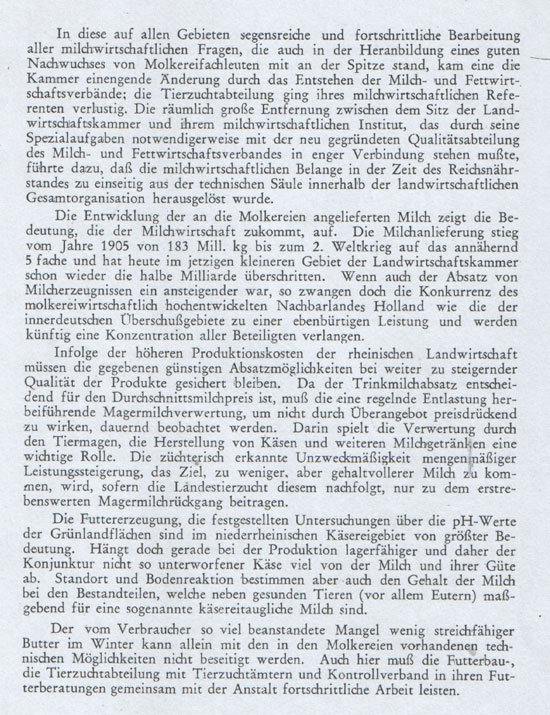 In diese auf allen Gebieten segensreiche und fortschrittliche Bearbeitung aller milchwirtschaftlichen Fragen, die auch in der Heranbildung eines guten Nachwuchses von Molkereifachleuten mit an der Spitze stand, kam eine die Kammer einengende Änderung durch das Entstehen der Milch- und Fettwirtschaftsverbände; die Tierzuchtabteilung ging ihres milchwirtschaftlichen Referenten verlustig. Die räumlich große Entfernung zwischen dem Sitz der Landwirtschaftskammer und ihrem milchwirtschaftlichen Institut, das durch seine Spezialaufgaben notwendigerweise mit der neu gegründeten Qualitätsabteilung des Milch- und Fettwirtschaftsverbandes in enger Verbindung stehen mußte, führte dazu, daß die milchwirtschaftlichen Belange in der Zeit des Reichsnährstandes zu einseitig aus der technischen Säule innerhalb der landwirtschaftlichen Gesamtorganisation herausgelöst wurde.

Die Entwicklung der an die Molkereien angelieferten Milch zeigt die Bedeutung, die der Milchwirtschaft zukommt, auf. Die Milchanlieferung stieg vom Jahre 1905 von 183 Mill. kg bis zum 2. Weltkrieg auf das annähernd 5 fache und hat heute im jetzigen kleineren Gebiet der Landwirtschaftskammer schon wieder die halbe Milliarde überschritten. Wenn auch der Absatz von Milcherzeugnissen ein ansteigender war, so zwangen doch die Konkurrenz des molkereiwirtschaftlich hochentwickelten Nachbarlandes Holland wie die der innerdeutschen Überschußgebiete zu einer ebenbürtigen Leistung und werden künftig eine Konzentration aller Beteiligten verlangen.

Infolge der höheren Produktionskosten der rheinischen Landwirtschaft müssen die gegebenen günstigen Absatzmöglichkeiten bei weiter zu steigernder Qualität der Produkte gesichert bleiben. Da der Trinkmilchabsatz entscheidend für den Durchschnittsmilchpreis ist, muß die eine regelnde Entlastung herbeiführende Magermilchverwertung, um nicht durch Überangebot preisdrückend zu wirken, dauernd beobachtet werden. Darin spielt die Verwertung durch den Tiermagen, die Herstellung von Käsen und weiteren Milchgetränken eine wichtige Rolle. Die züchterisch erkannte Unzweckmäßigkeit mengenmäßiger Leistungssteigerung, das Ziel, zu weniger, aber gehaltvollerer Milch zu kommen, wird, sofern die Landestierzucht diesem nachfolgt, nur zu dem erstrebenswerten Magermilchrückgang beitragen.

Die Futtererzeugung, die festgestellten Untersuchungen über die pH-Werte der Grünlandflächen sind im niederrheinischen Käsereigebiet von größter Bedeutung. Hängt doch gerade bei der Produktion lagerfähiger und daher der Konjunktur nicht so unterworfener Käse viel von der Milch und ihrer Güte ab. Standort und Bodenreaktion bestimmen aber auch den Gehalt der Milch bei den Bestandteilen, welche neben gesunden Tieren (vor allem Eutern) maßgebend für eine sogenannte käsereitaugliche Milch sind.

Der vom Verbraucher so viel beanstandete Mangel wenig streichfähiger Butter im Winter kann allein mit den in den Molkereien vorhandenen technischen Möglichkeiten nicht beseitigt werden. Auch hier muß die Futterbau-, die Tierzuchtabteilung mit Tierzuchtämtern und Kontrollverband in ihren Futterberatungen gemeinsam mit der Anstalt fortschrittliche Arbeit leisten.